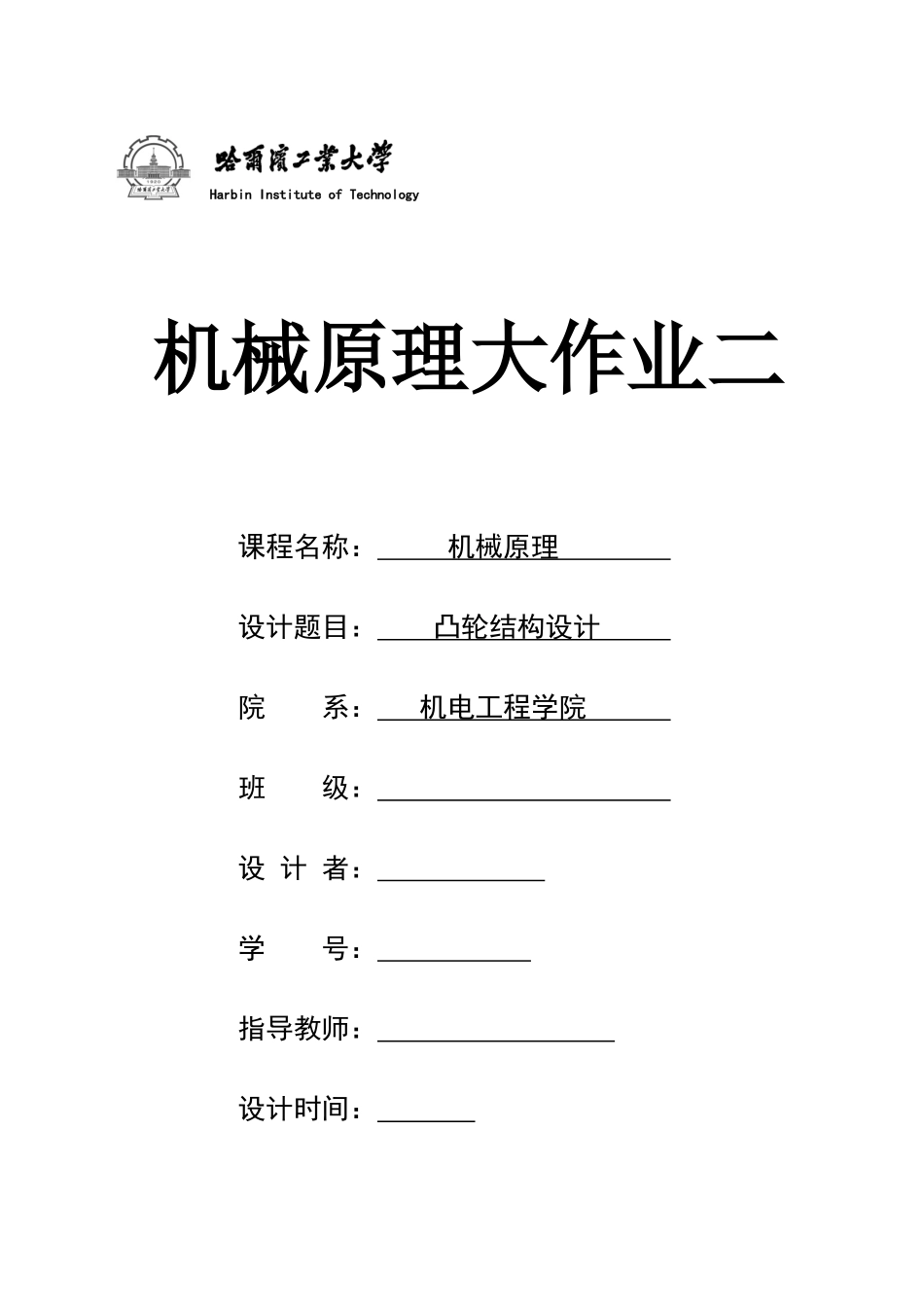 1920

哈爾濱工業大學
Harbin Institute of Technology

机械原理大作业二

课程名称： 机械原理

设计题目： 凸轮结构设计

院 系： 机电工程学院

班 级：

设 计 者：

学 号：

指导教师：

设计时间：